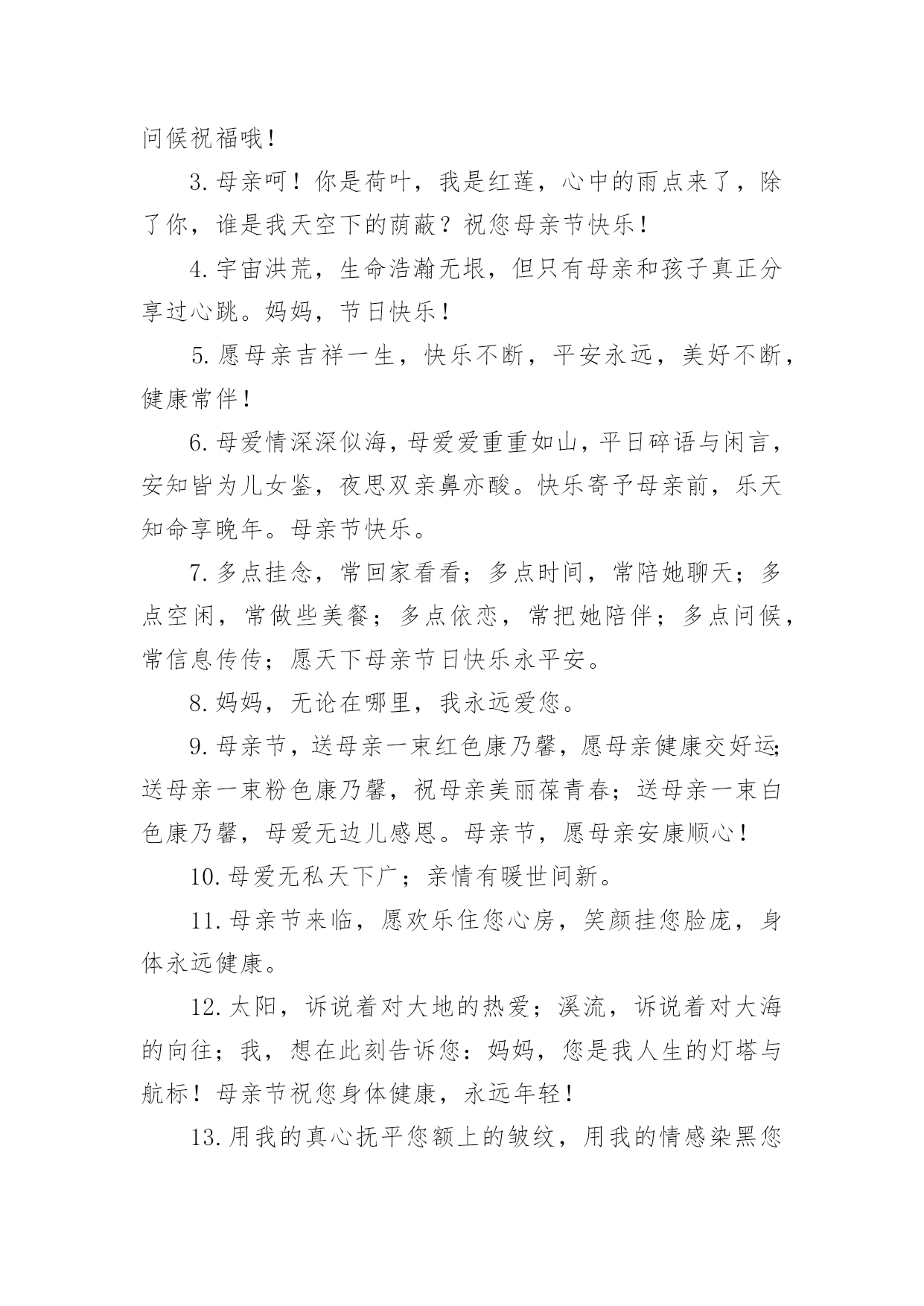 问候祝福哦！

3. 母亲呵！你是荷叶，我是红莲，心中的雨点来了，除了你，谁是我天空下的荫蔽？祝您母亲节快乐！

4. 宇宙洪荒，生命浩瀚无垠，但只有母亲和孩子真正分享过心跳。妈妈，节日快乐！

5. 愿母亲吉祥一生，快乐不断，平安永远，美好不断，健康常伴！

6. 母爱情深深似海，母爱爱重重如山，平日碎语与闲言，安知皆为儿女鉴，夜思双亲鼻亦酸。快乐寄予母亲前，乐天知命享晚年。母亲节快乐。

7. 多点挂念，常回家看看；多点时间，常陪她聊天；多点空闲，常做些美餐；多点依恋，常把她陪伴；多点问候，常信息传传；愿天下母亲节日快乐永平安。

8. 妈妈，无论在哪里，我永远爱您。

9. 母亲节，送母亲一束红色康乃馨，愿母亲健康交好运；送母亲一束粉色康乃馨，祝母亲美丽葆青春；送母亲一束白色康乃馨，母爱无边儿感恩。母亲节，愿母亲安康顺心！

10. 母爱无私天下广；亲情有暖世间新。

11. 母亲节来临，愿欢乐住您心房，笑颜挂您脸庞，身体永远健康。

12. 太阳，诉说着对大地的热爱；溪流，诉说着对大海的向往；我，想在此刻告诉您：妈妈，您是我人生的灯塔与航标！母亲节祝您身体健康，永远年轻！

13. 用我的真心抚平您额上的皱纹，用我的情感染黑您